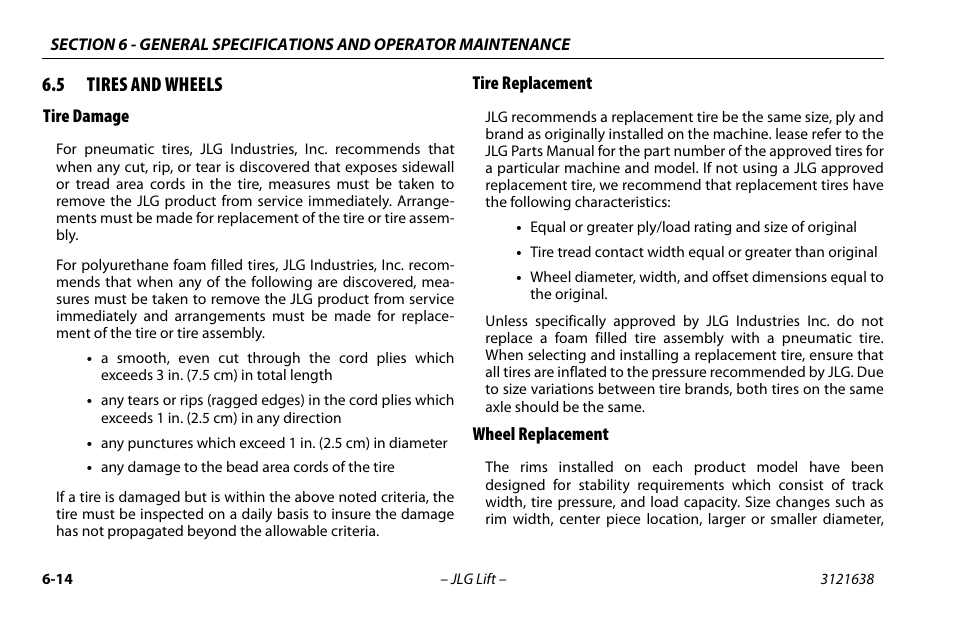 SECTION 6 - GENERAL SPECIFICATIONS AND OPERATOR MAINTENANCE

6.5 TIRES AND WHEELS

Tire Damage

For pneumatic tires, JLG Industries, Inc. recommends that when any cut, rip, or tear is discovered that exposes sidewall or tread area cords in the tire, measures must be taken to remove the JLG product from service immediately. Arrangements must be made for replacement of the tire or tire assembly.

For polyurethane foam filled tires, JLG Industries, Inc. recommends that when any of the following are discovered, measures must be taken to remove the JLG product from service immediately and arrangements must be made for replacement of the tire or tire assembly.

• a smooth, even cut through the cord plies which exceeds 3 in. (7.5 cm) in total length
• any tears or rips (ragged edges) in the cord plies which exceeds 1 in. (2.5 cm) in any direction
• any punctures which exceed 1 in. (2.5 cm) in diameter
• any damage to the bead area cords of the tire

If a tire is damaged but is within the above noted criteria, the tire must be inspected on a daily basis to insure the damage has not propagated beyond the allowable criteria.

Tire Replacement

JLG recommends a replacement tire be the same size, ply and brand as originally installed on the machine. lease refer to the JLG Parts Manual for the part number of the approved tires for a particular machine and model. If not using a JLG approved replacement tire, we recommend that replacement tires have the following characteristics:

• Equal or greater ply/load rating and size of original
• Tire tread contact width equal or greater than original
• Wheel diameter, width, and offset dimensions equal to the original.

Unless specifically approved by JLG Industries Inc. do not replace a foam filled tire assembly with a pneumatic tire. When selecting and installing a replacement tire, ensure that all tires are inflated to the pressure recommended by JLG. Due to size variations between tire brands, both tires on the same axle should be the same.

Wheel Replacement

The rims installed on each product model have been designed for stability requirements which consist of track width, tire pressure, and load capacity. Size changes such as rim width, center piece location, larger or smaller diameter,

6-14 – JLG Lift – 3121638